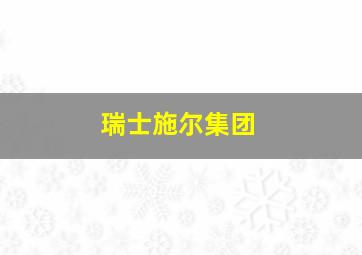 瑞士施尔集团